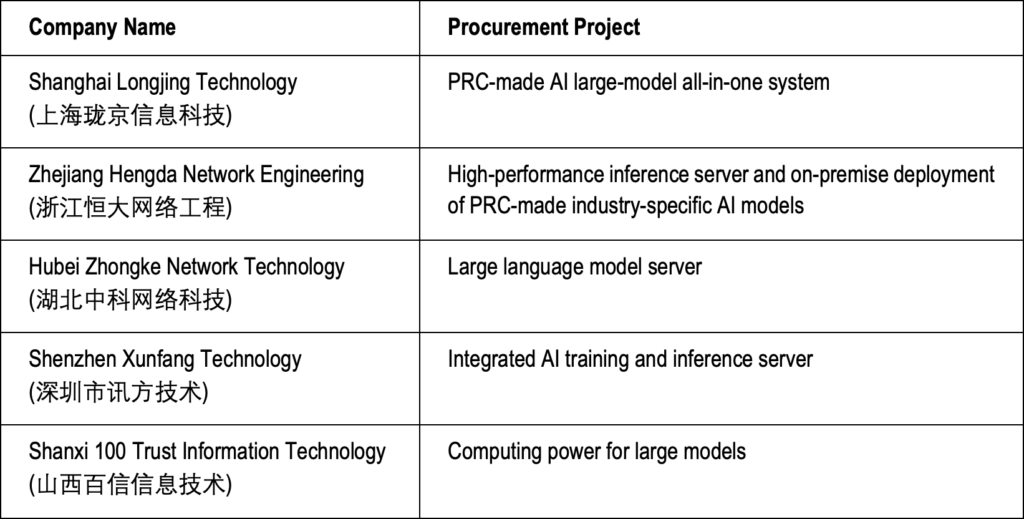 | Company Name | Procurement Project |
|---|---|
| Shanghai Longjing Technology (上海珑京信息科技) | PRC-made AI large-model all-in-one system |
| Zhejiang Hengda Network Engineering (浙江恒大网络工程) | High-performance inference server and on-premise deployment of PRC-made industry-specific AI models |
| Hubei Zhongke Network Technology (湖北中科网络科技) | Large language model server |
| Shenzhen Xunfang Technology (深圳市讯方技术) | Integrated AI training and inference server |
| Shanxi 100 Trust Information Technology (山西百信信息技术) | Computing power for large models |